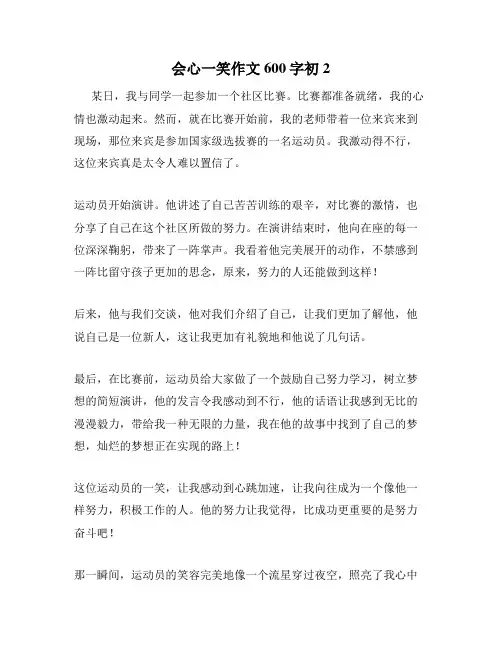 会心一笑作文 600 字初 2

某日，我与同学一起参加一个社区比赛。比赛都准备就绪，我的心情也激动起来。然而，就在比赛开始前，我的老师带着一位来宾来到现场，那位来宾是参加国家级选拔赛的一名运动员。我激动得不行，这位来宾真是太令人难以置信了。

运动员开始演讲。他讲述了自己苦苦训练的艰辛，对比赛的激情，也分享了自己在这个社区所做的努力。在演讲结束时，他向在座的每一位深深鞠躬，带来了一阵掌声。我看着他完美展开的动作，不禁感到一阵比留守孩子更加的思念，原来，努力的人还能做到这样！

后来，他与我们交谈，他对我们介绍了自己，让我们更加了解他，他说自己是一位新人，这让我更加有礼貌地和他说了几句话。

最后，在比赛前，运动员给大家做了一个鼓励自己努力学习，树立梦想的简短演讲，他的发言令我感动到不行，他的话语让我感到无比的漫漫毅力，带给我一种无限的力量，我在他的故事中找到了自己的梦想，灿烂的梦想正在实现的路上！

这位运动员的一笑，让我感动到心跳加速，让我向往成为一个像他一样努力，积极工作的人。他的努力让我觉得，比成功更重要的是努力奋斗吧！

那一瞬间，运动员的笑容完美地像一个流星穿过夜空，照亮了我心中